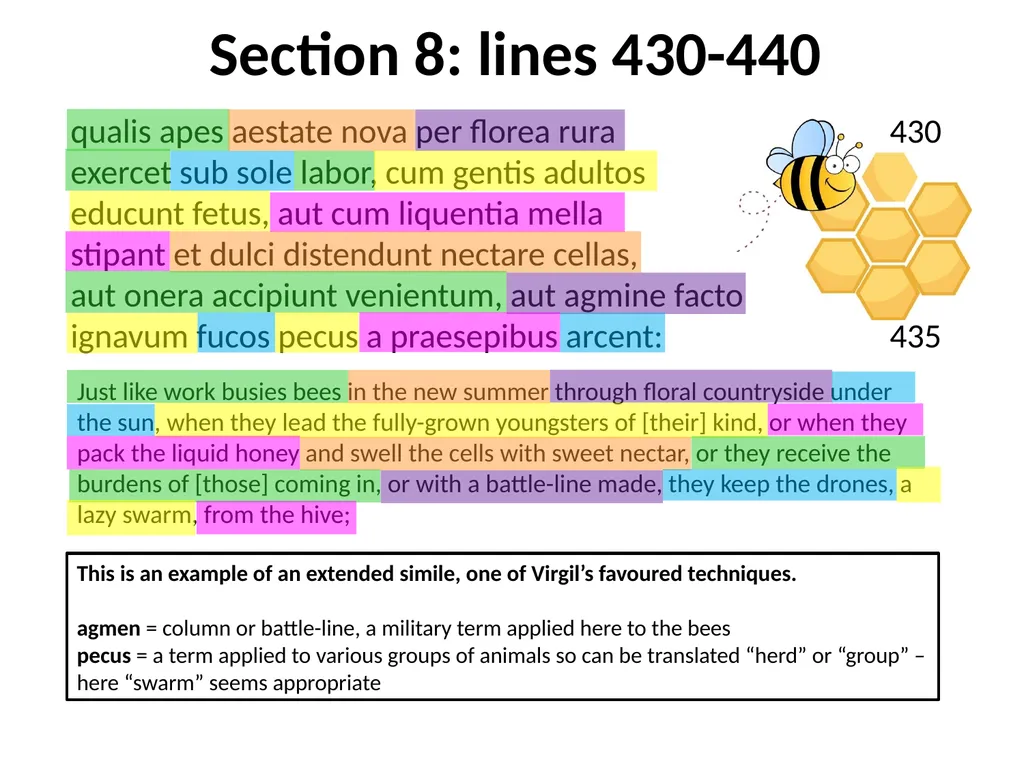 Section 8: lines 430-440

qualis apes aestate nova per florea rura
exercet sub sole labor, cum gentis adultos
educunt fetus, aut cum liquentia mella
stipant et dulci distendunt nectare cellas,
aut onera accipiunt venientum, aut agmine facto
ignavum fucos pecus a praesepibus arcent:

430

435

Just like work busies bees in the new summer through floral countryside under the sun, when they lead the fully-grown youngsters of [their] kind, or when they pack the liquid honey and swell the cells with sweet nectar, or they receive the burdens of [those] coming in, or with a battle-line made, they keep the drones, a lazy swarm, from the hive;

This is an example of an extended simile, one of Virgil's favoured techniques.

agmen = column or battle-line, a military term applied here to the bees
pecus = a term applied to various groups of animals so can be translated "herd" or "group" – here "swarm" seems appropriate